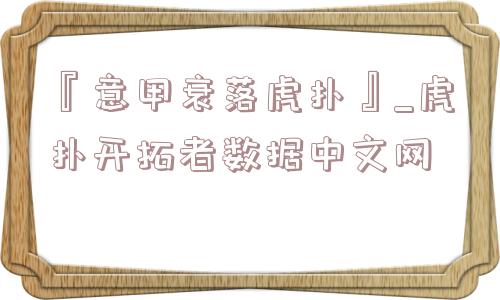 『意甲衰落虎扑』_虎扑开拓者数据中文网